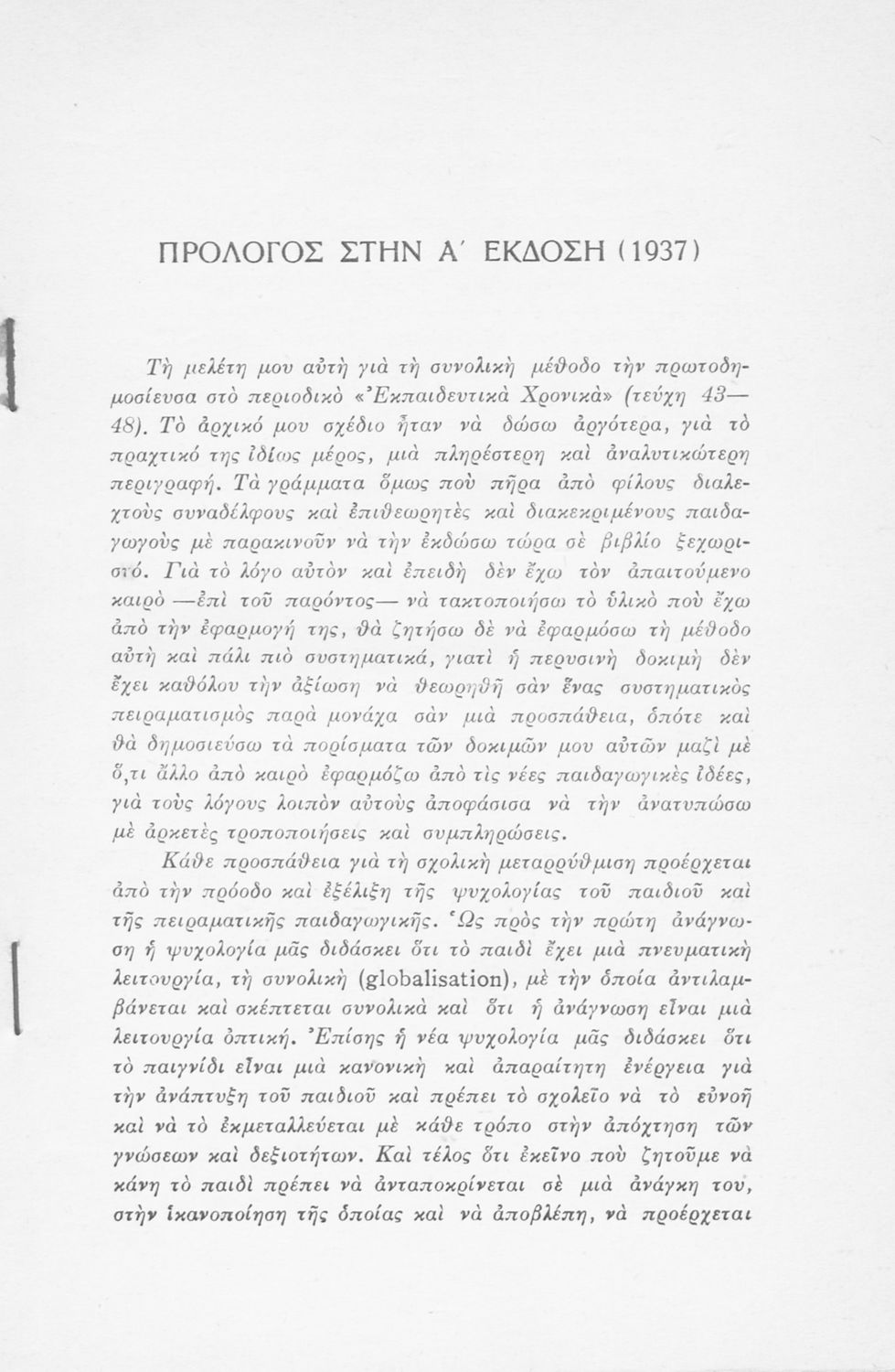 ΠΡΟΛΟΓΟΣ ΣΤΗΝ Α΄ ΕΚΔΟΣΗ (1937)

Τὴ μελέτη μου αὐτὴ γιὰ τὴ συνολικὴ μέθοδο τὴν πρωτοδημοσίευσα στὸ περιοδικὸ «Ἐκπαιδευτικὰ Χρονικὰ» (τεύχη 43—48). Τὸ ἀρχικό μου σχέδιο ἦταν νὰ δώσω ἀργότερα, γιὰ τὸ πραχτικό της ἰδίως μέρος, μιὰ πληρέστερη καὶ ἀναλυτικώτερη περιγραφή. Τὰ γράμματα ὅμως ποὺ πῆρα ἀπὸ φίλους διαλεχτοὺς συναδέλφους καὶ ἐπιθεωρητὲς καὶ διακεκριμένους παιδαγωγοὺς μὲ παρακινοῦν νὰ τὴν ἐκδώσω τώρα σὲ βιβλίο ξεχωριστό. Γιὰ τὸ λόγο αὐτὸν καὶ ἐπειδὴ δὲν ἔχω τὸν ἀπαιτούμενο καιρὸ —ἐπὶ τοῦ παρόντος— νὰ τακτοποιήσω τὸ ὑλικὸ ποὺ ἔχω ἀπὸ τὴν ἐφαρμογή της, θὰ ζητήσω δὲ νὰ ἐφαρμόσω τὴ μέθοδο αὐτὴ καὶ πάλι πιὸ συστηματικά, γιατὶ ἡ περυσινὴ δοκιμὴ δὲν ἔχει καθόλου τὴν ἀξίωση νὰ θεωρηθῇ σὰν ἕνας συστηματικὸς πειραματισμὸς παρὰ μονάχα σὰν μιὰ προσπάθεια, ὁπότε καὶ θὰ δημοσιεύσω τὰ πορίσματα τῶν δοκιμῶν μου αὐτῶν μαζὶ μὲ ὅ,τι ἄλλο ἀπὸ καιρὸ ἐφαρμόζω ἀπὸ τὶς νέες παιδαγωγικὲς ἰδέες, γιὰ τοὺς λόγους λοιπὸν αὐτοὺς ἀποφάσισα νὰ τὴν ἀνατυπώσω μὲ ἀρκετὲς τροποποιήσεις καὶ συμπληρώσεις.

Κάθε προσπάθεια γιὰ τὴ σχολικὴ μεταρρύθμιση προέρχεται ἀπὸ τὴν πρόοδο καὶ ἐξέλιξη τῆς ψυχολογίας τοῦ παιδιοῦ καὶ τῆς πειραματικῆς παιδαγωγικῆς. Ὡς πρὸς τὴν πρώτη ἀνάγνωση ἡ ψυχολογία μᾶς διδάσκει ὅτι τὸ παιδὶ ἔχει μιὰ πνευματικὴ λειτουργία, τὴ συνολικὴ (globalisation), μὲ τὴν ὁποία ἀντιλαμβάνεται καὶ σκέπτεται συνολικὰ καὶ ὅτι ἡ ἀνάγνωση εἶναι μιὰ λειτουργία ὀπτική. Ἐπίσης ἡ νέα ψυχολογία μᾶς διδάσκει ὅτι τὸ παιγνίδι εἶναι μιὰ κανονικὴ καὶ ἀπαραίτητη ἐνέργεια γιὰ τὴν ἀνάπτυξη τοῦ παιδιοῦ καὶ πρέπει τὸ σχολεῖο νὰ τὸ εὐνοῇ καὶ νὰ τὸ ἐκμεταλλεύεται μὲ κάθε τρόπο στὴν ἀπόχτηση τῶν γνώσεων καὶ δεξιοτήτων. Καὶ τέλος ὅτι ἐκεῖνο ποὺ ζητοῦμε νὰ κάνη τὸ παιδὶ πρέπει νὰ ἀνταποκρίνεται σὲ μιὰ ἀνάγκη του, στὴν ἱκανοποίηση τῆς ὁποίας καὶ νὰ ἀποβλέπη, νὰ προέρχεται